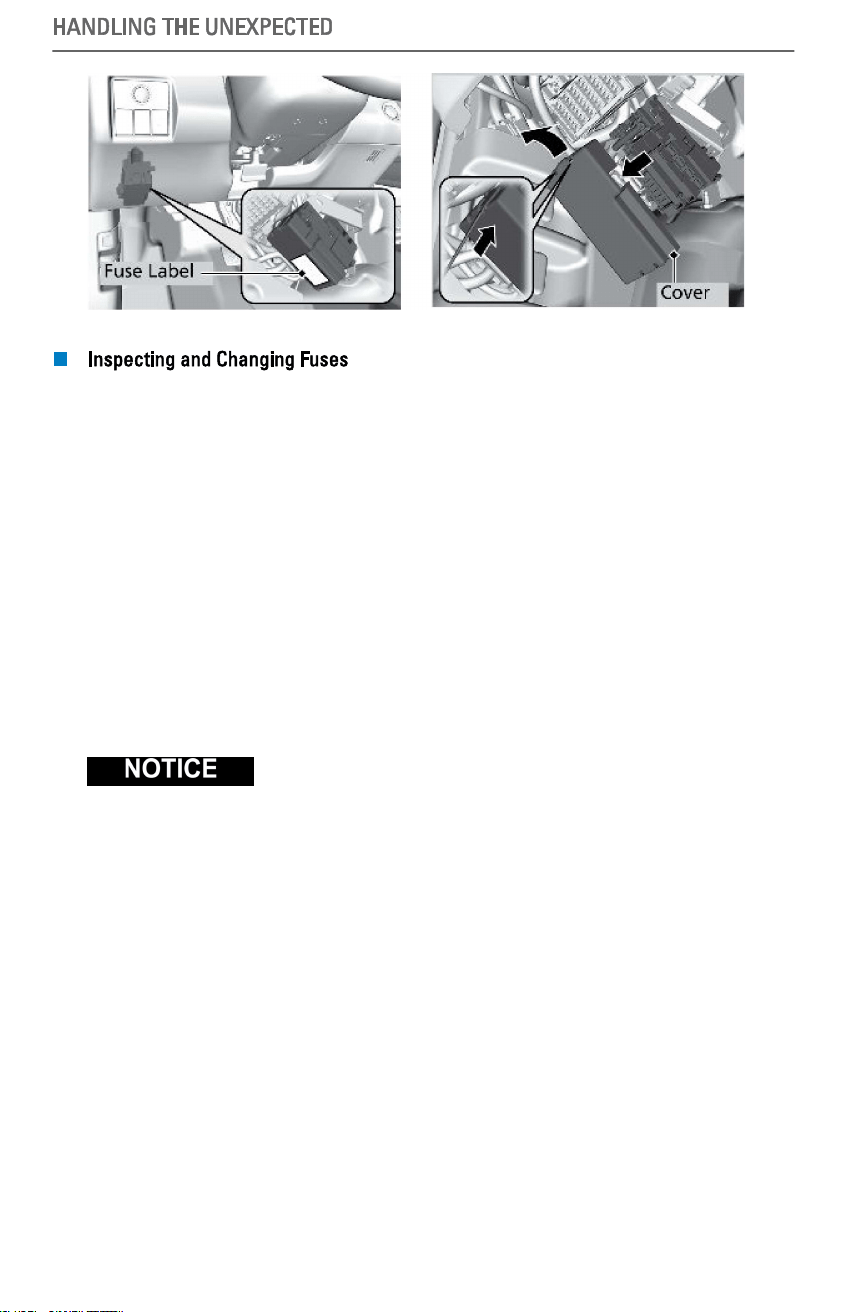 HANDLING THE UNEXPECTED

Fuse Label

Cover

Inspecting and Changing Fuses

NOTICE